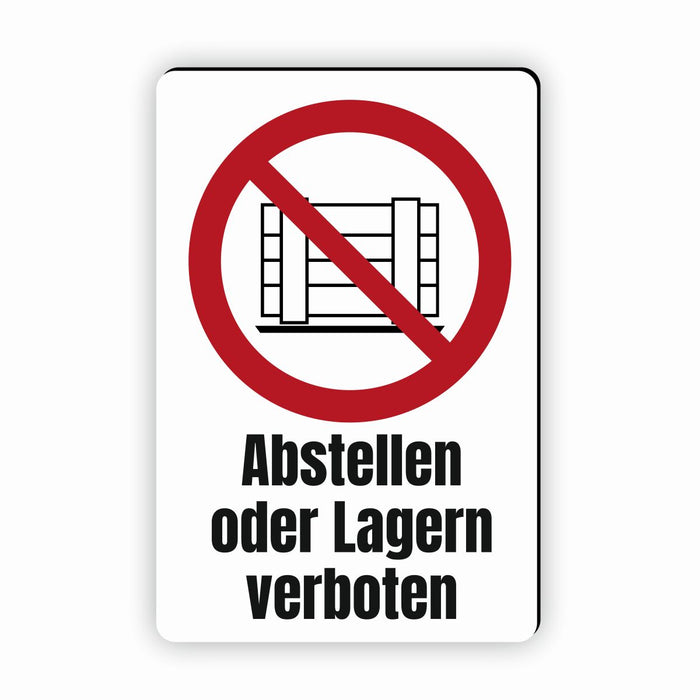 Abstellen oder Lagern verboten